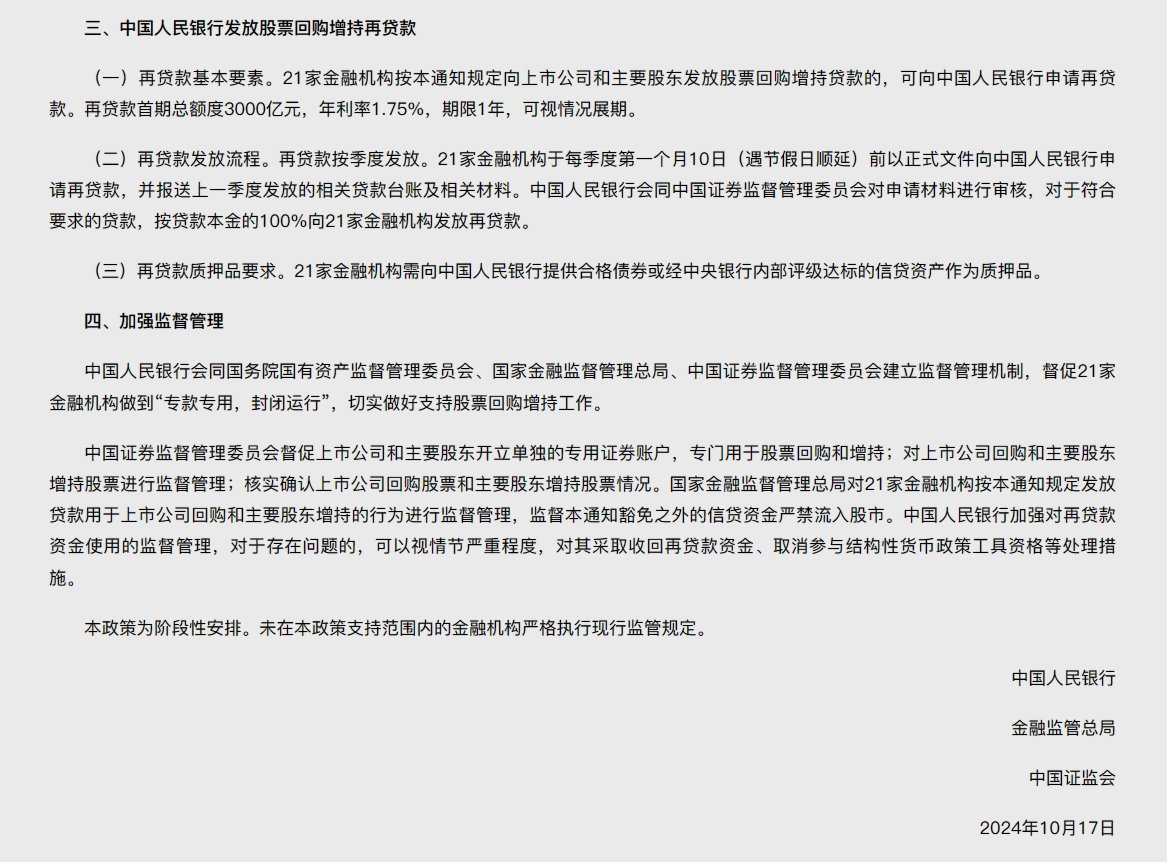 三、中国人民银行发放股票回购增持再贷款

（一）再贷款基本要素。21家金融机构按本通知规定向上市公司和主要股东发放股票回购增持贷款的，可向中国人民银行申请再贷款。再贷款首期总额度3000亿元，年利率1.75%，期限1年，可视情况展期。

（二）再贷款发放流程。再贷款按季度发放。21家金融机构于每季度第一个月10日（遇节假日顺延）前以正式文件向中国人民银行申请再贷款，并报送上一季度发放的相关贷款台账及相关材料。中国人民银行会同中国证券监督管理委员会对申请材料进行审核，对于符合要求的贷款，按贷款本金的100%向21家金融机构发放再贷款。

（三）再贷款质押品要求。21家金融机构需向中国人民银行提供合格债券或经中央银行内部评级达标的信贷资产作为质押品。

四、加强监督管理

中国人民银行会同国务院国有资产监督管理委员会、国家金融监督管理总局、中国证券监督管理委员会建立监督管理机制，督促21家金融机构做到“专款专用，封闭运行”，切实做好支持股票回购增持工作。

中国证券监督管理委员会督促上市公司和主要股东开立单独的专用证券账户，专门用于股票回购和增持；对上市公司回购和主要股东增持股票进行监督管理；核实确认上市公司回购股票和主要股东增持股票情况。国家金融监督管理总局对21家金融机构按本通知规定发放贷款用于上市公司回购和主要股东增持的行为进行监督管理，监督本通知豁免之外的信贷资金严禁流入股市。中国人民银行加强对再贷款资金使用的监督管理，对于存在问题的，可以视情节严重程度，对其采取收回再贷款资金、取消参与结构性货币政策工具资格等处理措施。

本政策为阶段性安排。未在本政策支持范围内的金融机构严格执行现行监管规定。

中国人民银行

金融监管总局

中国证监会

2024年10月17日